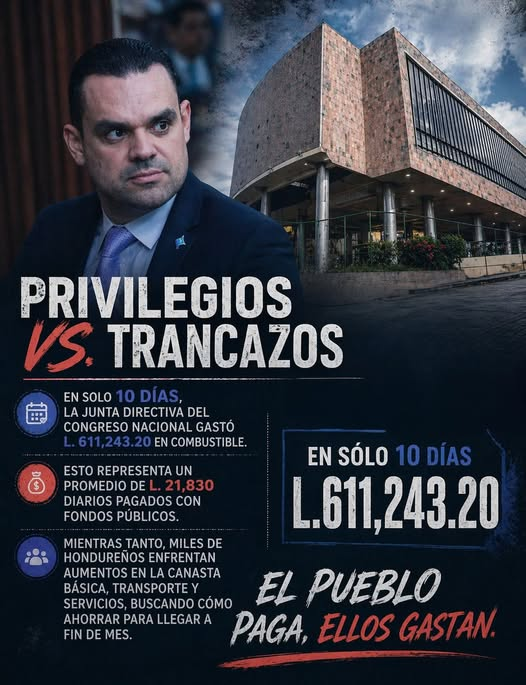 PRIVILEGIOS
VS. TRANCAZOS

EN SOLO 10 DÍAS, LA JUNTA DIRECTIVA DEL CONGRESO NACIONAL GASTÓ L. 611,243.20 EN COMBUSTIBLE.

ESTO REPRESENTA UN PROMEDIO DE L. 21,830 DIARIOS PAGADOS CON FONDOS PÚBLICOS.

MIENTRAS TANTO, MILES DE HONDUREÑOS ENFRENTAN AUMENTOS EN LA CANASTA BÁSICA, TRANSPORTE Y SERVICIOS, BUSCANDO CÓMO AHORRAR PARA LLEGAR A FIN DE MES.

EN SÓLO 10 DÍAS
L.611,243.20

EL PUEBLO PAGA, ELLOS GASTAN.